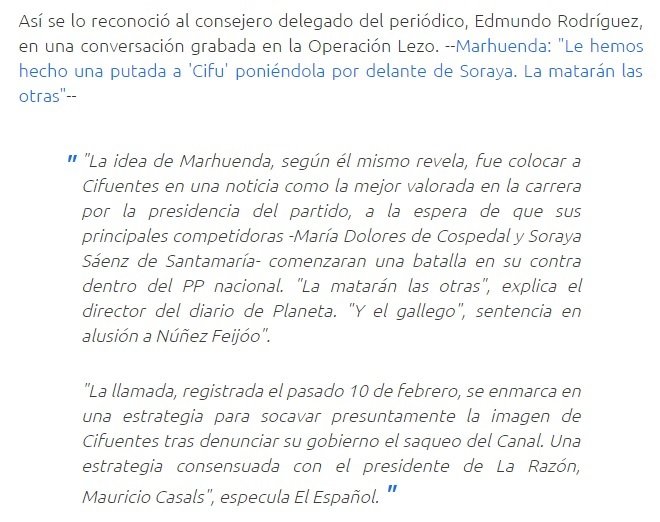 Así se lo reconoció al consejero delegado del periódico, Edmundo Rodríguez, en una conversación grabada en la Operación Lezo. --Marhuenda: "Le hemos hecho una putada a 'Cifu' poniéndola por delante de Soraya. La matarán las otras"--

" "La idea de Marhuenda, según él mismo revela, fue colocar a Cifuentes en una noticia como la mejor valorada en la carrera por la presidencia del partido, a la espera de que sus principales competidoras -María Dolores de Cospedal y Soraya Sáenz de Santamaría- comenzaran una batalla en su contra dentro del PP nacional. "La matarán las otras", explica el director del diario de Planeta. "Y el gallego", sentencia en alusión a Núñez Feijóo".

"La llamada, registrada el pasado 10 de febrero, se enmarca en una estrategia para socavar presuntamente la imagen de Cifuentes tras denunciar su gobierno el saqueo del Canal. Una estrategia consensuada con el presidente de La Razón, Mauricio Casals", especula El Español. "